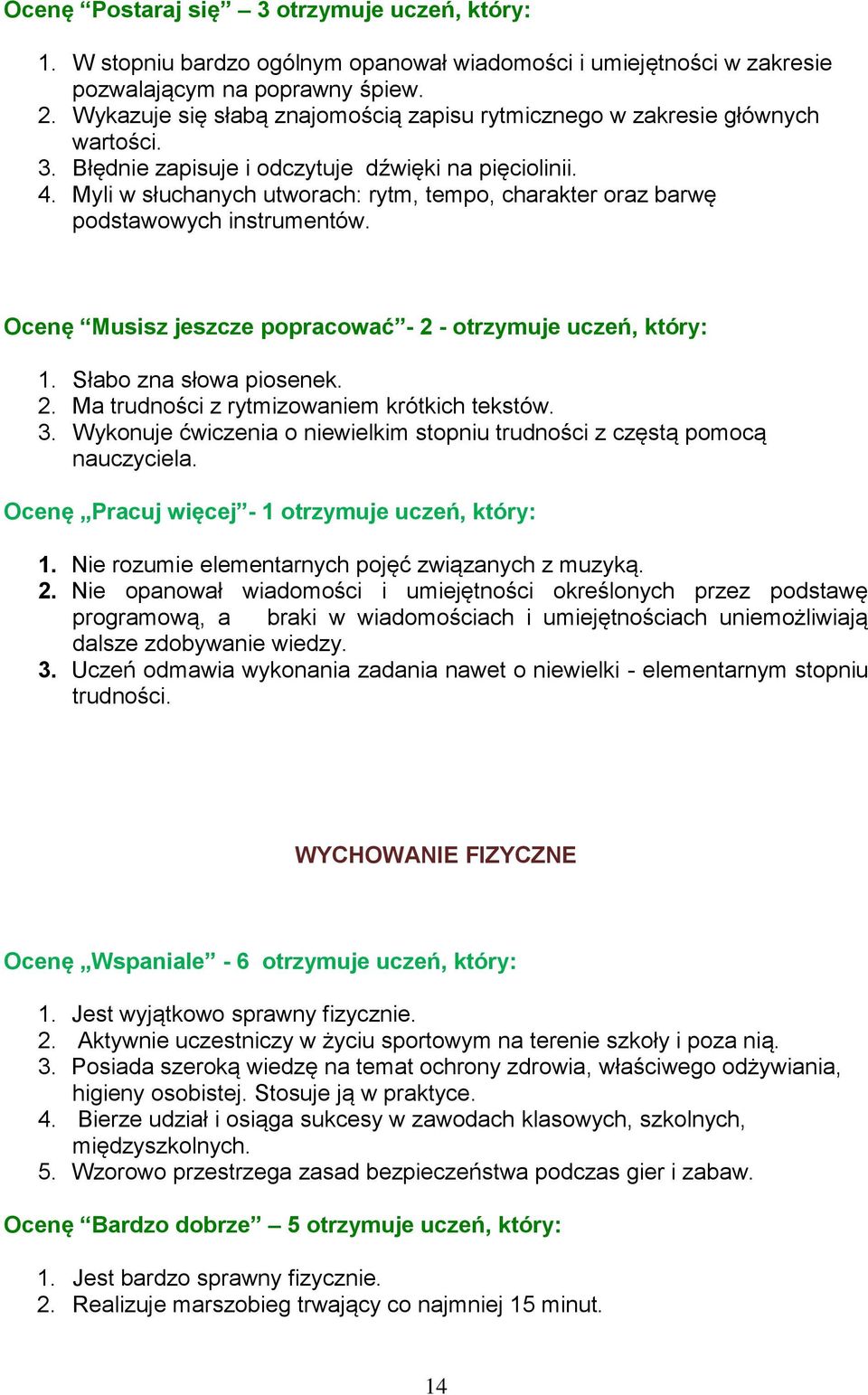 Ocenę “Postaraj się” – 3 otrzymuje uczeń, który:

1. W stopniu bardzo ogólnym opanował wiadomości i umiejętności w zakresie pozwalającym na poprawny śpiew.
2. Wykazuje się słabą znajomością zapisu rytmicznego w zakresie głównych wartości.
3. Błędnie zapisuje i odczytuje dźwięki na pięciolinii.
4. Myli w słuchanych utworach: rytm, tempo, charakter oraz barwę podstawowych instrumentów.

Ocenę “Musisz jeszcze popracować”- 2 - otrzymuje uczeń, który:

1. Słabo zna słowa piosenek.
2. Ma trudności z rytmizowaniem krótkich tekstów.
3. Wykonuje ćwiczenia o niewielkim stopniu trudności z częstą pomocą nauczyciela.

Ocenę „Pracuj więcej”- 1 otrzymuje uczeń, który:

1. Nie rozumie elementarnych pojęć związanych z muzyką.
2. Nie opanował wiadomości i umiejętności określonych przez podstawę programową, a braki w wiadomościach i umiejętnościach uniemożliwiają dalsze zdobywanie wiedzy.
3. Uczeń odmawia wykonania zadania nawet o niewielki - elementarnym stopniu trudności.

WYCHOWANIE FIZYCZNE

Ocenę „Wspaniale” - 6 otrzymuje uczeń, który:

1. Jest wyjątkowo sprawny fizycznie.
2. Aktywnie uczestniczy w życiu sportowym na terenie szkoły i poza nią.
3. Posiada szeroką wiedzę na temat ochrony zdrowia, właściwego odżywiania, higieny osobistej. Stosuje ją w praktyce.
4. Bierze udział i osiąga sukcesy w zawodach klasowych, szkolnych, międzyszkolnych.
5. Wzorowo przestrzega zasad bezpieczeństwa podczas gier i zabaw.

Ocenę “Bardzo dobrze” – 5 otrzymuje uczeń, który:

1. Jest bardzo sprawny fizycznie.
2. Realizuje marszobieg trwający co najmniej 15 minut.

14